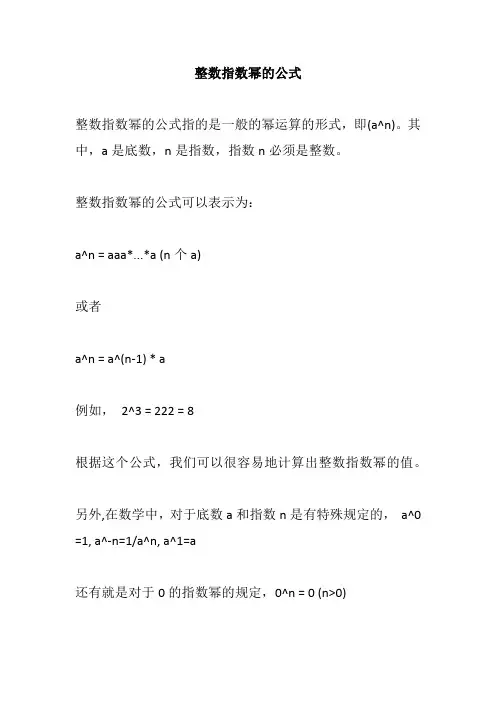 整数指数幂的公式

整数指数幂的公式指的是一般的幂运算的形式，即(a^n)。其中，a 是底数，n 是指数，指数 n 必须是整数。

整数指数幂的公式可以表示为：

a^n = aaa*...*a (n 个 a)

或者

a^n = a^(n-1) * a

例如， 2^3 = 222 = 8

根据这个公式，我们可以很容易地计算出整数指数幂的值。

另外,在数学中，对于底数 a 和指数 n 是有特殊规定的， a^0 =1, a^-n=1/a^n, a^1=a

还有就是对于 0 的指数幂的规定，0^n = 0 (n>0)